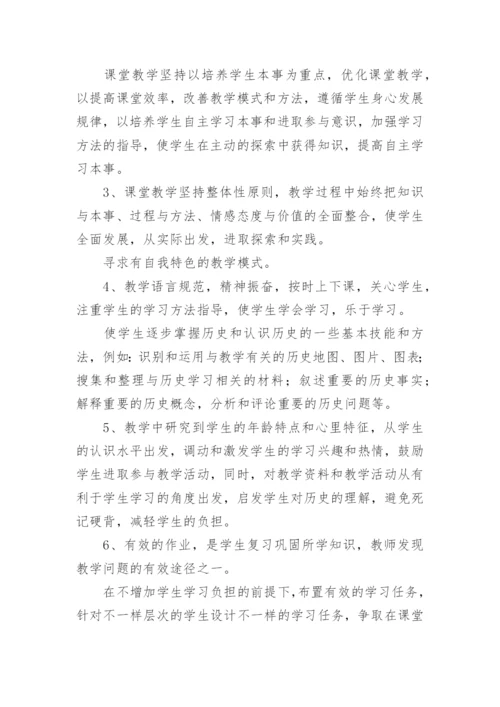 课堂教学坚持以培养学生本事为重点，优化课堂教学，以提高课堂效率，改善教学模式和方法，遵循学生身心发展规律，以培养学生自主学习本事和进取参与意识，加强学习方法的指导，使学生在主动的探索中获得知识，提高自主学习本事。

3、课堂教学坚持整体性原则，教学过程中始终把知识与本事、过程与方法、情感态度与价值的全面整合，使学生全面发展，从实际出发，进取探索和实践。

寻求有自我特色的教学模式。

4、教学语言规范，精神振奋，按时上下课，关心学生，注重学生的学习方法指导，使学生学会学习，乐于学习。

使学生逐步掌握历史和认识历史的一些基本技能和方法，例如：识别和运用与教学有关的历史地图、图片、图表；搜集和整理与历史学习相关的材料；叙述重要的历史事实；解释重要的历史概念，分析和评论重要的历史问题等。

5、教学中研究到学生的年龄特点和心里特征，从学生的认识水平出发，调动和激发学生的学习兴趣和热情，鼓励学生进取参与教学活动，同时，对教学资料和教学活动从有利于学生学习的角度出发，启发学生对历史的理解，避免死记硬背，减轻学生的负担。

6、有效的作业，是学生复习巩固所学知识，教师发现教学问题的有效途径之一。

在不增加学生学习负担的前提下，布置有效的学习任务，针对不一样层次的学生设计不一样的学习任务，争取在课堂